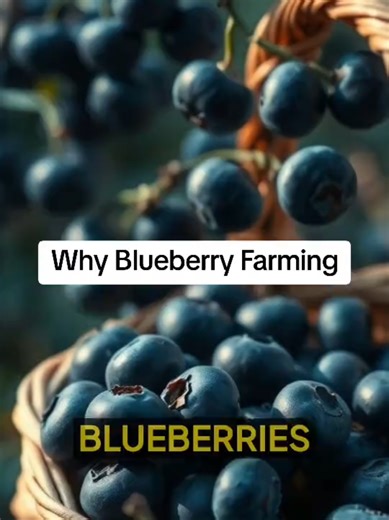 Why Blueberry Farming

BLUEBERRIES